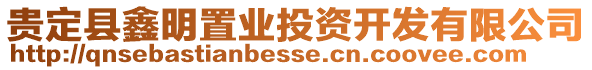 贵定县鑫明置业投资开发有限公司
http://qnsebastianbesse.cn.coovee.com